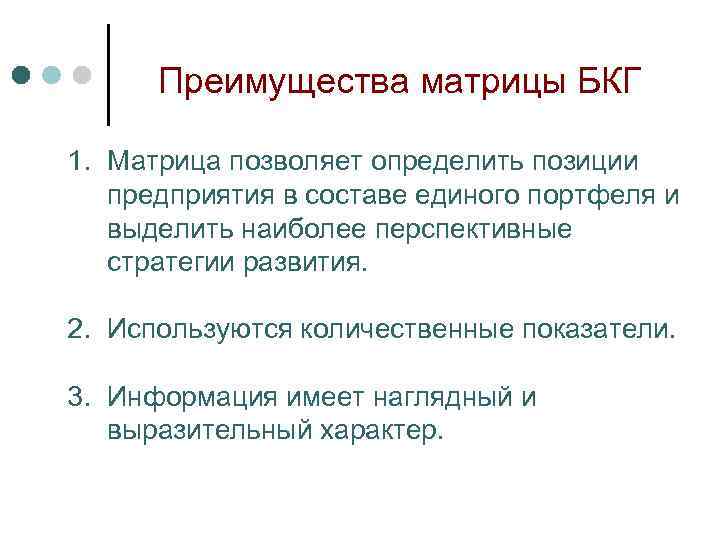 Преимущества матрицы БКГ

1. Матрица позволяет определить позиции предприятия в составе единого портфеля и выделить наиболее перспективные стратегии развития.

2. Используются количественные показатели.

3. Информация имеет наглядный и выразительный характер.